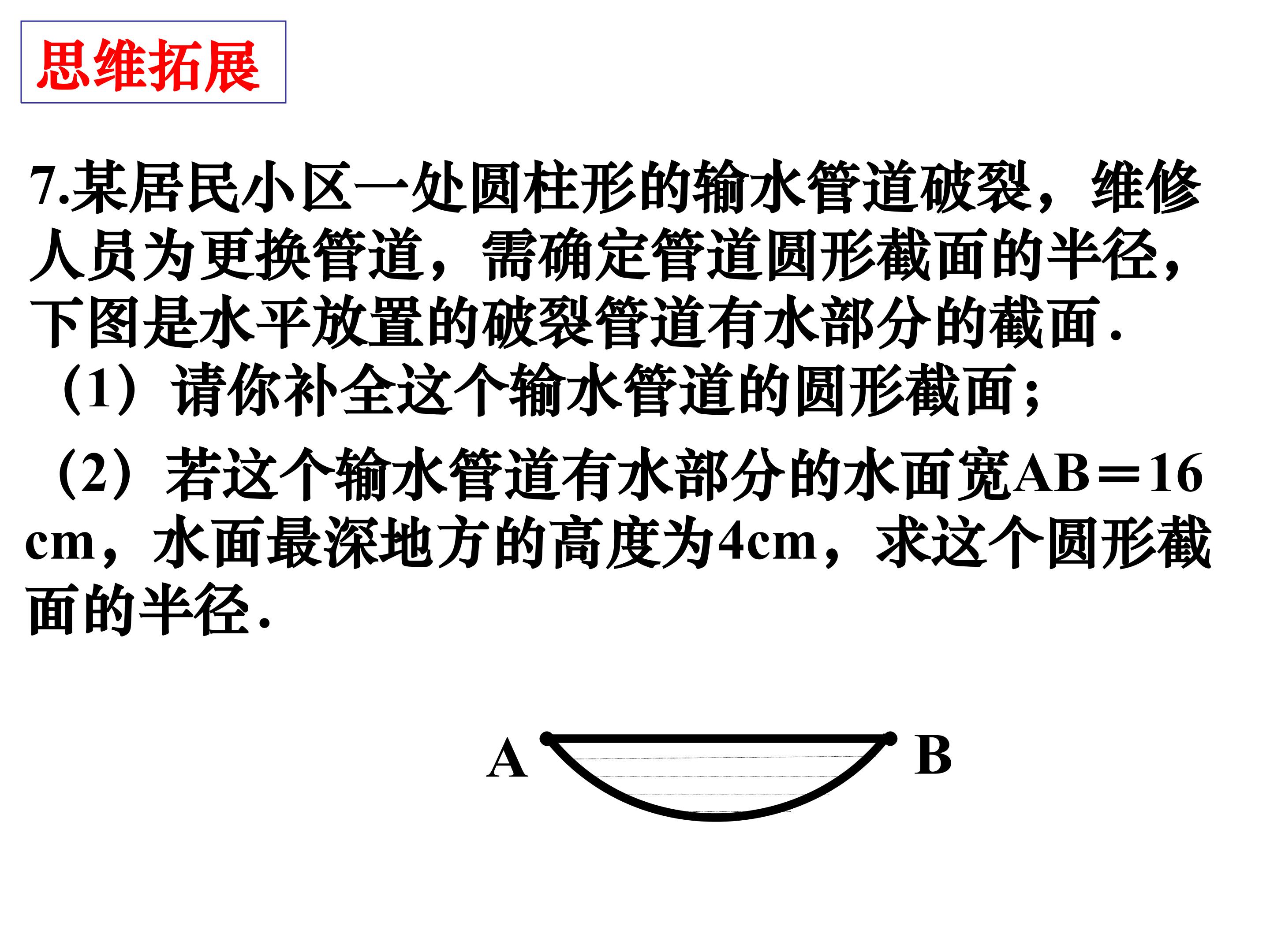 思维拓展

7.某居民小区一处圆柱形的输水管道破裂，维修人员为更换管道，需确定管道圆形截面的半径，下图是水平放置的破裂管道有水部分的截面.

（1）请你补全这个输水管道的圆形截面；

（2）若这个输水管道有水部分的水面宽AB＝16 cm，水面最深地方的高度为4cm，求这个圆形截面的半径.

A B